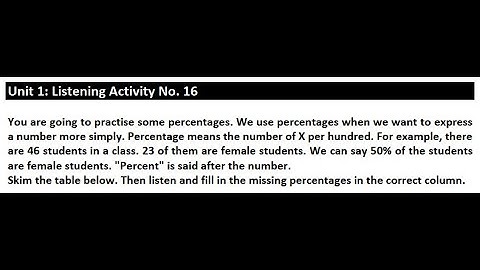 Unit 1: Listening Activity No. 16

You are going to practise some percentages. We use percentages when we want to express a number more simply. Percentage means the number of X per hundred. For example, there are 46 students in a class. 23 of them are female students. We can say 50% of the students are female students. "Percent" is said after the number.
Skim the table below. Then listen and fill in the missing percentages in the correct column.